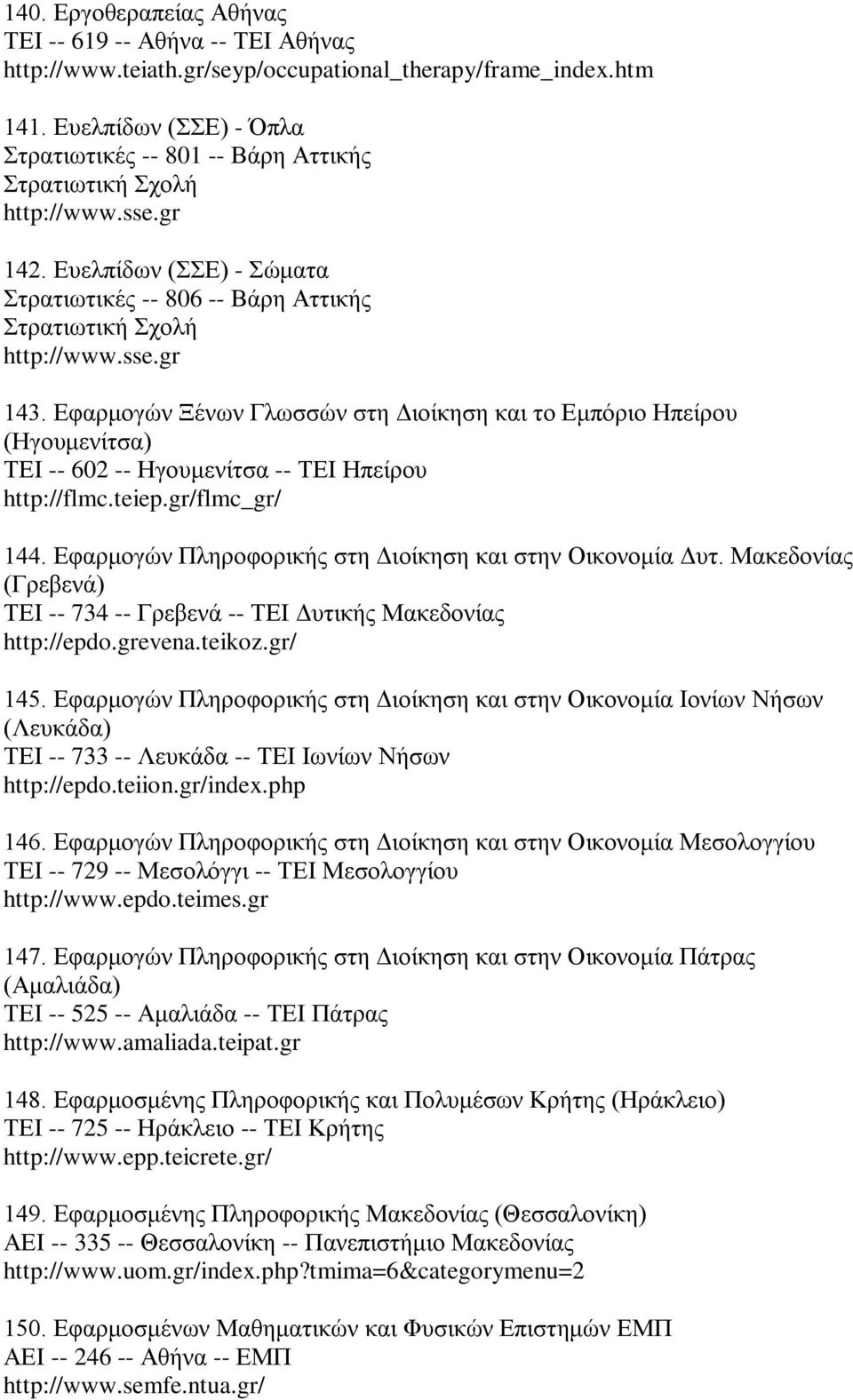 140. Εργοθεραπείας Αθήνας
ΤΕΙ -- 619 -- Αθήνα -- ΤΕΙ Αθήνας
http://www.teiath.gr/seyp/occupational_therapy/frame_index.htm

141. Ευελπίδων (ΣΣΕ) - Όπλα
Στρατιωτικές -- 801 -- Βάρη Αττικής
Στρατιωτική Σχολή
http://www.sse.gr

142. Ευελπίδων (ΣΣΕ) - Σώματα
Στρατιωτικές -- 806 -- Βάρη Αττικής
Στρατιωτική Σχολή
http://www.sse.gr

143. Εφαρμογών Ξένων Γλωσσών στη Διοίκηση και το Εμπόριο Ηπείρου (Ηγουμενίτσα)
ΤΕΙ -- 602 -- Ηγουμενίτσα -- ΤΕΙ Ηπείρου
http://flmc.teiep.gr/flmc_gr/

144. Εφαρμογών Πληροφορικής στη Διοίκηση και στην Οικονομία Δυτ. Μακεδονίας (Γρεβενά)
ΤΕΙ -- 734 -- Γρεβενά -- ΤΕΙ Δυτικής Μακεδονίας
http://epdo.grevena.teikoz.gr/

145. Εφαρμογών Πληροφορικής στη Διοίκηση και στην Οικονομία Ιονίων Νήσων (Λευκάδα)
ΤΕΙ -- 733 -- Λευκάδα -- ΤΕΙ Ιωνίων Νήσων
http://epdo.teiion.gr/index.php

146. Εφαρμογών Πληροφορικής στη Διοίκηση και στην Οικονομία Μεσολογγίου
ΤΕΙ -- 729 -- Μεσολόγγι -- ΤΕΙ Μεσολογγίου
http://www.epdo.teimes.gr

147. Εφαρμογών Πληροφορικής στη Διοίκηση και στην Οικονομία Πάτρας (Αμαλιάδα)
ΤΕΙ -- 525 -- Αμαλιάδα -- ΤΕΙ Πάτρας
http://www.amaliada.teipat.gr

148. Εφαρμοσμένης Πληροφορικής και Πολυμέσων Κρήτης (Ηράκλειο)
ΤΕΙ -- 725 -- Ηράκλειο -- ΤΕΙ Κρήτης
http://www.epp.teicrete.gr/

149. Εφαρμοσμένης Πληροφορικής Μακεδονίας (Θεσσαλονίκη)
ΑΕΙ -- 335 -- Θεσσαλονίκη -- Πανεπιστήμιο Μακεδονίας
http://www.uom.gr/index.php?tmima=6&categorymenu=2

150. Εφαρμοσμένων Μαθηματικών και Φυσικών Επιστημών ΕΜΠ
ΑΕΙ -- 246 -- Αθήνα -- ΕΜΠ
http://www.semfe.ntua.gr/